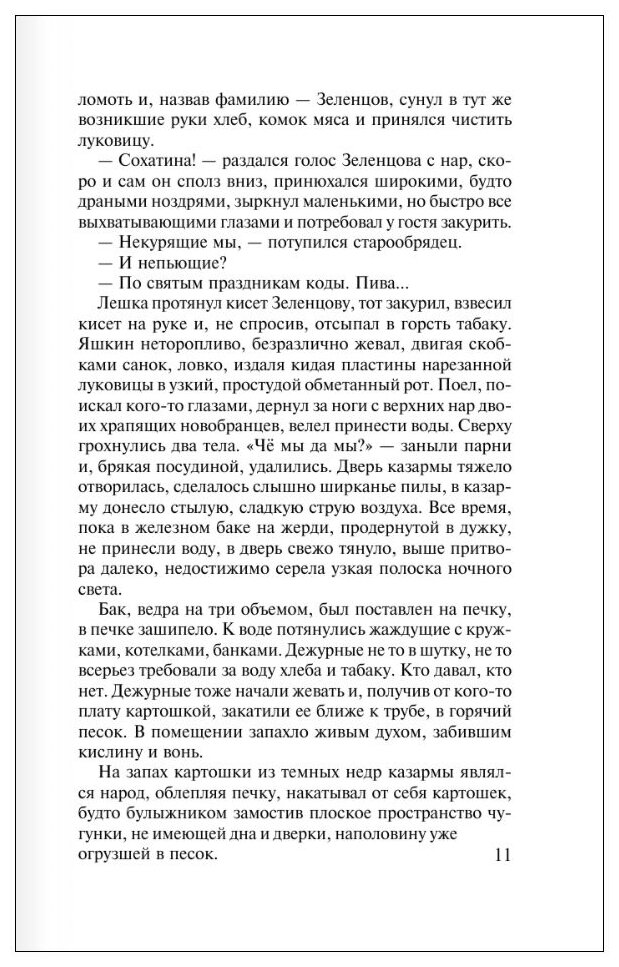 ломоть и, назвав фамилию — Зеленцов, сунул в тут же возникшие руки хлеб, комок мяса и принялся чистить луковицу.

— Сохатина! — раздался голос Зеленцова с нар, скоро и сам он сполз вниз, принюхался широкими, будто драными ноздрями, зыркнул маленькими, но быстро все выхватывающими глазами и потребовал у гостя закурить.

— Некурящие мы, — потупился старообрядец.

— И непьющие?

— По святым праздникам коды. Пива...

Лешка протянул кисет Зеленцову, тот закурил, взвесил кисет на руке и, не спросив, отсыпал в горсть табаку. Яшкин неторопливо, безразлично жевал, двигая скобками санок, ловко, издаля кидая пластины нарезанной луковицы в узкий, простудой обметанный рот. Поел, поискал кого-то глазами, дернул за ноги с верхних нар двоих храпящих новобранцев, велел принести воды. Сверху грохнулись два тела. «Чё мы да мы?» — заныли парни и, брякая посудиной, удалились. Дверь казармы тяжело отворилась, сделалось слышно ширканье пилы, в казарму донесло стылую, сладкую струю воздуха. Все время, пока в железном баке на жерди, продернутой в дужку, не принесли воду, в дверь свежо тянуло, выше притвора далеко, недостижимо серела узкая полоска ночного света.

Бак, ведра на три объемом, был поставлен на печку, в печке зашипело. К воде потянулись жаждущие с кружками, котелками, банками. Дежурные не то в шутку, не то всерьез требовали за воду хлеба и табаку. Кто давал, кто нет. Дежурные тоже начали жевать и, получив от кого-то плату картошкой, закатили ее ближе к трубе, в горячий песок. В помещении запахло живым духом, забившим кислину и вонь.

На запах картошки из темных недр казармы являлся народ, облепляя печку, накатывал от себя картошек, будто булыжником замостив плоское пространство чугунки, не имеющей дна и дверки, наполовину уже огрузшей в песок.

11